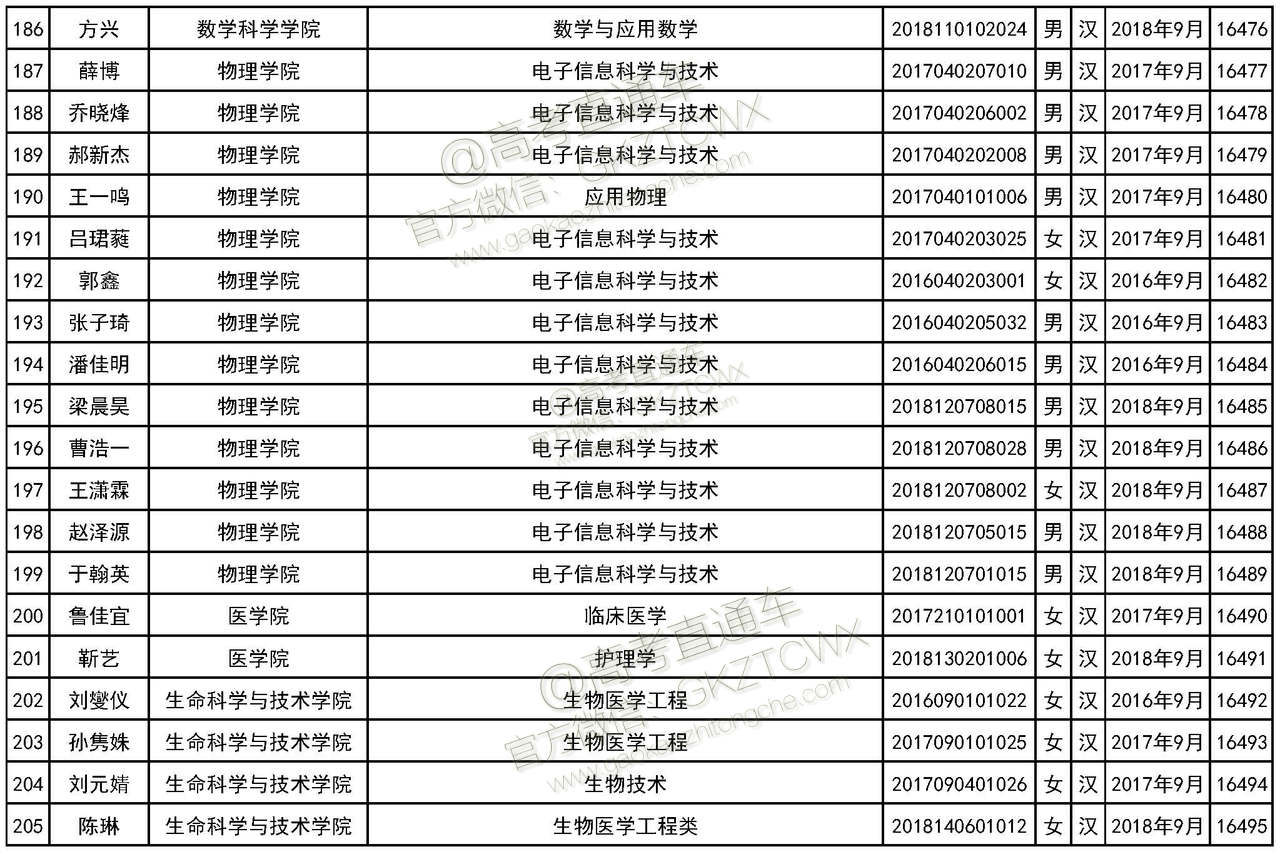 | 186 | 方兴 | 数学科学学院 | 数学与应用数学 | 2018110102024 | 男 | 汉 | 2018年9月 | 16476 |
|---|---|---|---|---|---|---|---|---|
| 187 | 薛博 | 物理学院 | 电子信息科学与技术 | 2017040207010 | 男 | 汉 | 2017年9月 | 16477 |
| 188 | 乔晓烽 | 物理学院 | 电子信息科学与技术 | 2017040206002 | 男 | 汉 | 2017年9月 | 16478 |
| 189 | 郝新杰 | 物理学院 | 电子信息科学与技术 | 2017040202008 | 男 | 汉 | 2017年9月 | 16479 |
| 190 | 王一鸣 | 物理学院 | 应用物理 | 2017040101006 | 男 | 汉 | 2017年9月 | 16480 |
| 191 | 吕珺蕤 | 物理学院 | 电子信息科学与技术 | 2017040203025 | 女 | 汉 | 2017年9月 | 16481 |
| 192 | 郭鑫 | 物理学院 | 电子信息科学与技术 | 2016040203001 | 女 | 汉 | 2016年9月 | 16482 |
| 193 | 张子琦 | 物理学院 | 电子信息科学与技术 | 2016040205032 | 男 | 汉 | 2016年9月 | 16483 |
| 194 | 潘佳明 | 物理学院 | 电子信息科学与技术 | 2016040206015 | 男 | 汉 | 2016年9月 | 16484 |
| 195 | 梁晨昊 | 物理学院 | 电子信息科学与技术 | 2018120708015 | 男 | 汉 | 2018年9月 | 16485 |
| 196 | 曹浩一 | 物理学院 | 电子信息科学与技术 | 2018120708028 | 男 | 汉 | 2018年9月 | 16486 |
| 197 | 王潇霖 | 物理学院 | 电子信息科学与技术 | 2018120708002 | 女 | 汉 | 2018年9月 | 16487 |
| 198 | 赵泽源 | 物理学院 | 电子信息科学与技术 | 2018120705015 | 男 | 汉 | 2018年9月 | 16488 |
| 199 | 于翰英 | 物理学院 | 电子信息科学与技术 | 2018120701015 | 男 | 汉 | 2018年9月 | 16489 |
| 200 | 鲁佳宜 | 医学院 | 临床医学 | 2017210101001 | 女 | 汉 | 2017年9月 | 16490 |
| 201 | 靳艺 | 医学院 | 护理学 | 2018130201006 | 女 | 汉 | 2018年9月 | 16491 |
| 202 | 刘燮仪 | 生命科学与技术学院 | 生物医学工程 | 2016090101022 | 女 | 汉 | 2016年9月 | 16492 |
| 203 | 孙隽姝 | 生命科学与技术学院 | 生物医学工程 | 2017090101025 | 女 | 汉 | 2017年9月 | 16493 |
| 204 | 刘元婧 | 生命科学与技术学院 | 生物技术 | 2017090401026 | 女 | 汉 | 2017年9月 | 16494 |
| 205 | 陈琳 | 生命科学与技术学院 | 生物医学工程类 | 2018140601012 | 女 | 汉 | 2018年9月 | 16495 |

@高考直通车 官方微信：GKZTCWX www.gaokaozhitongche.com